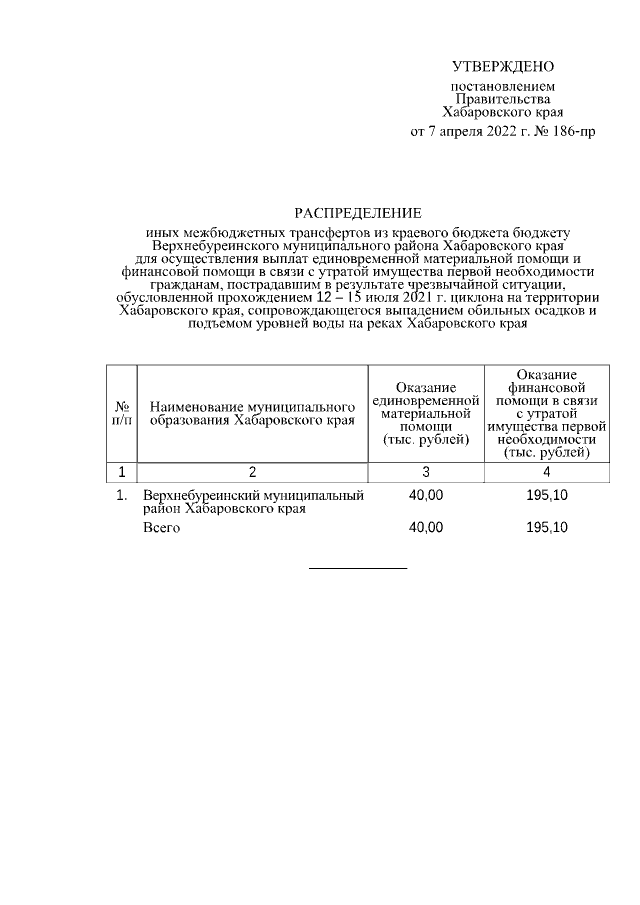 УТВЕРЖДЕНО

постановлением
Правительства
Хабаровского края
от 7 апреля 2022 г. № 186-пр

РАСПРЕДЕЛЕНИЕ

иных межбюджетных трансфертов из краевого бюджета бюджету Верхнебуреинского муниципального района Хабаровского края для осуществления выплат единовременной материальной помощи и финансовой помощи в связи с утратой имущества первой необходимости гражданам, пострадавшим в результате чрезвычайной ситуации, обусловленной прохождением 12 – 15 июля 2021 г. циклона на территории Хабаровского края, сопровождающегося выпадением обильных осадков и подъемом уровней воды на реках Хабаровского края

| № п/п | Наименование муниципального образования Хабаровского края | Оказание единовременной материальной помощи (тыс. рублей) | Оказание финансовой помощи в связи с утратой имущества первой необходимости (тыс. рублей) |
|---|---|---|---|
| 1 | 2 | 3 | 4 |
| 1. | Верхнебуреинский муниципальный район Хабаровского края | 40,00 | 195,10 |
| | Всего | 40,00 | 195,10 |